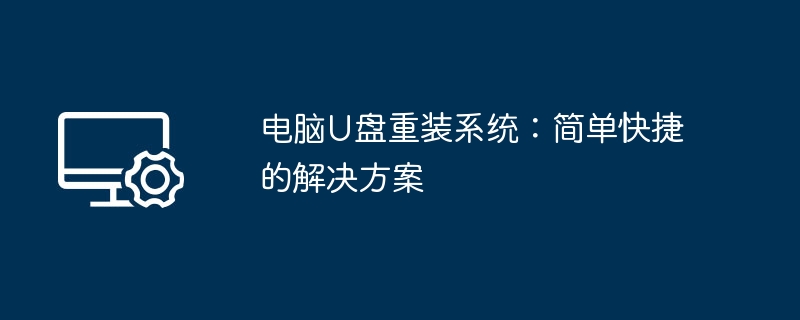 电脑U盘重装系统：简单快捷的解决方案